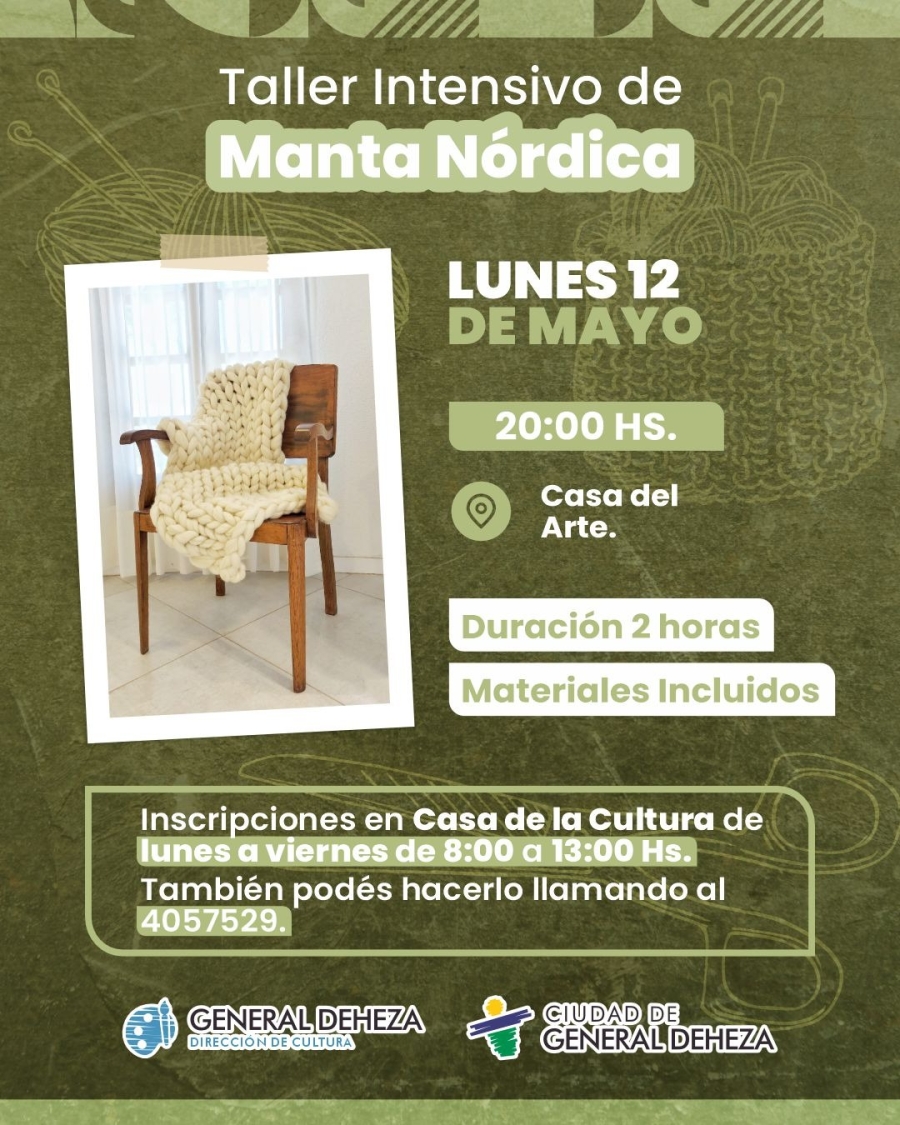 Taller Intensivo de
Manta Nórdica

LUNES 12
DE MAYO

20:00 HS.

Casa del Arte.

Duración 2 horas

Materiales Incluidos

Inscripciones en Casa de la Cultura de lunes a viernes de 8:00 a 13:00 Hs.

También podés hacerlo llamando al 4057529.

GENERAL DEHEZA
DIRECCIÓN DE CULTURA

CIUDAD DE
GENERAL DEHEZA